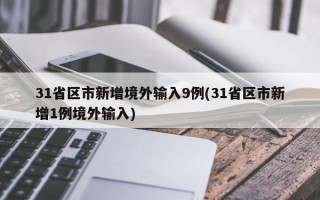 31省区市新增境外输入9例(31省区市新增1例境外输入)